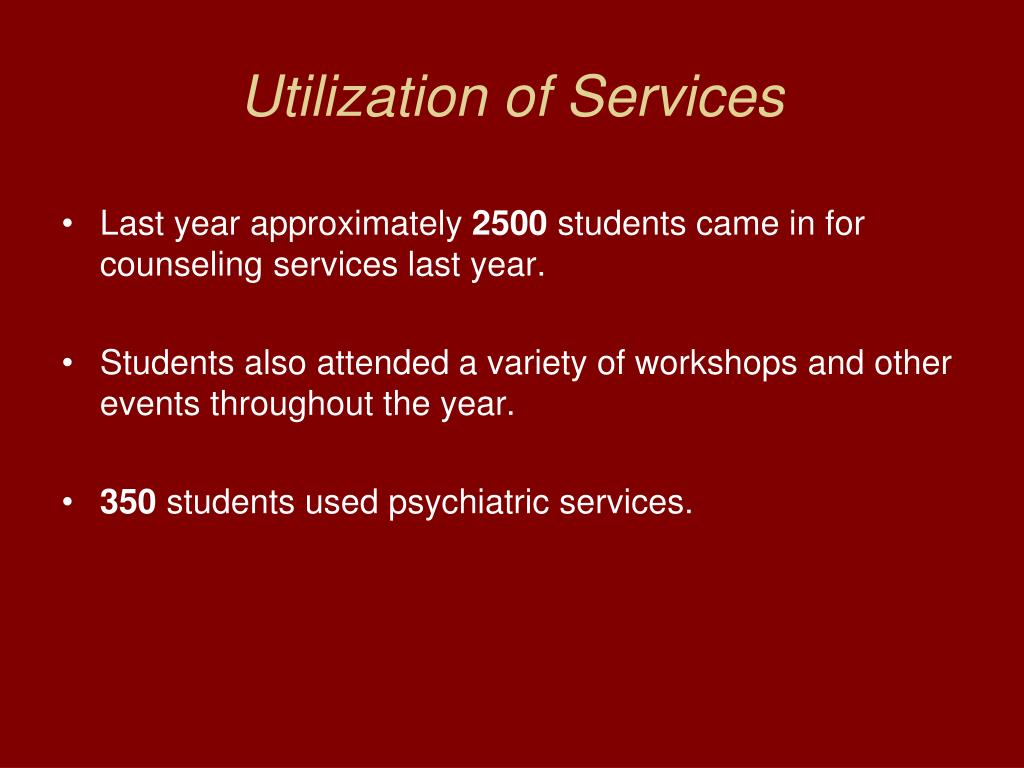 Utilization of Services

• Last year approximately 2500 students came in for counseling services last year.

• Students also attended a variety of workshops and other events throughout the year.

• 350 students used psychiatric services.